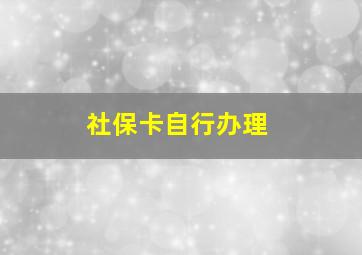 社保卡自行办理